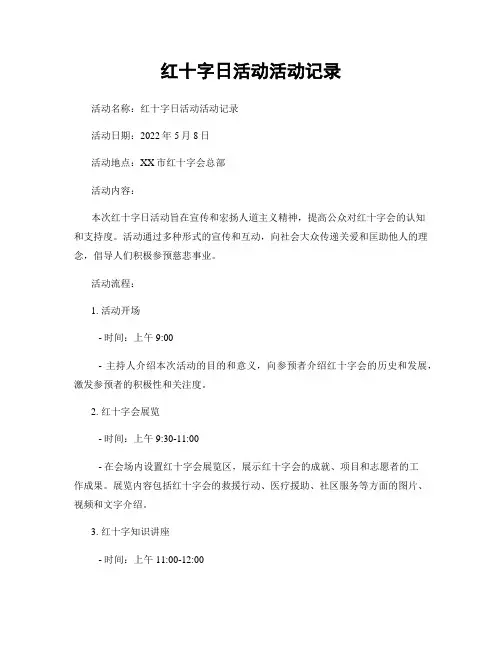 红十字日活动活动记录

活动名称：红十字日活动活动记录

活动日期：2022 年 5 月 8 日

活动地点：XX 市红十字会总部

活动内容：

本次红十字日活动旨在宣传和宏扬人道主义精神，提高公众对红十字会的认知和支持度。活动通过多种形式的宣传和互动，向社会大众传递关爱和匡助他人的理念，倡导人们积极参预慈悲事业。

活动流程：

1. 活动开场

- 时间：上午 9:00

- 主持人介绍本次活动的目的和意义，向参预者介绍红十字会的历史和发展，激发参预者的积极性和关注度。

2. 红十字会展览

- 时间：上午 9:30-11:00

- 在会场内设置红十字会展览区，展示红十字会的成就、项目和志愿者的工作成果。展览内容包括红十字会的救援行动、医疗援助、社区服务等方面的图片、视频和文字介绍。

3. 红十字知识讲座

- 时间：上午 11:00-12:00